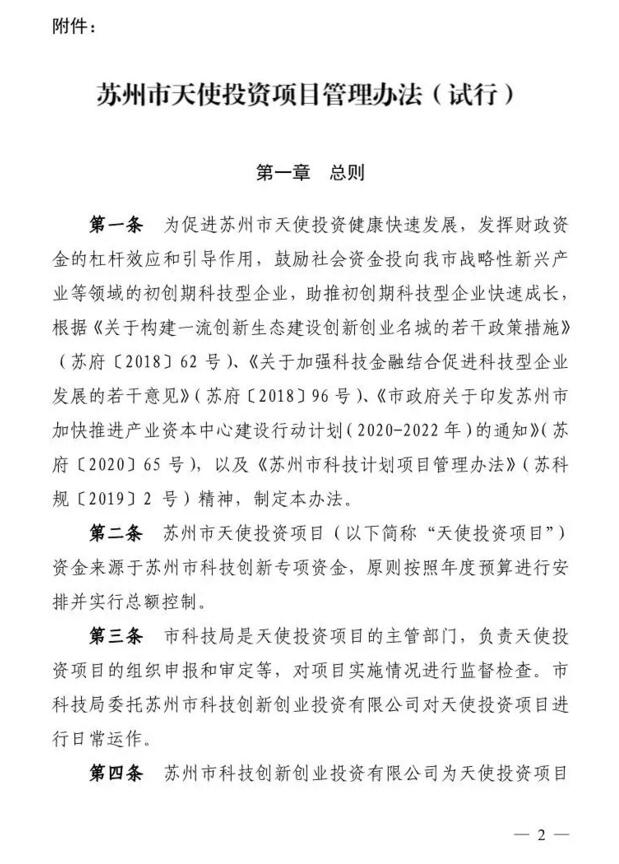 附件：

苏州市天使投资项目管理办法（试行）

第一章　总则

第一条　为促进苏州市天使投资健康快速发展，发挥财政资金的杠杆效应和引导作用，鼓励社会资金投向我市战略性新兴产业等领域的初创期科技型企业，助推初创期科技型企业快速成长，根据《关于构建一流创新生态建设创新创业名城的若干政策措施》（苏府〔2018〕62 号）、《关于加强科技金融结合促进科技型企业发展的若干意见》（苏府〔2018〕96 号）、《市政府关于印发苏州市加快推进产业资本中心建设行动计划（2020-2022 年）的通知》（苏府〔2020〕65 号），以及《苏州市科技计划项目管理办法》（苏科规〔2019〕2 号）精神，制定本办法。

第二条　苏州市天使投资项目（以下简称“天使投资项目”）资金来源于苏州市科技创新专项资金，原则按照年度预算进行安排并实行总额控制。

第三条　市科技局是天使投资项目的主管部门，负责天使投资项目的组织申报和审定等，对项目实施情况进行监督检查。市科技局委托苏州市科技创新创业投资有限公司对天使投资项目进行日常运作。

第四条　苏州市科技创新创业投资有限公司为天使投资项目

— 2 —